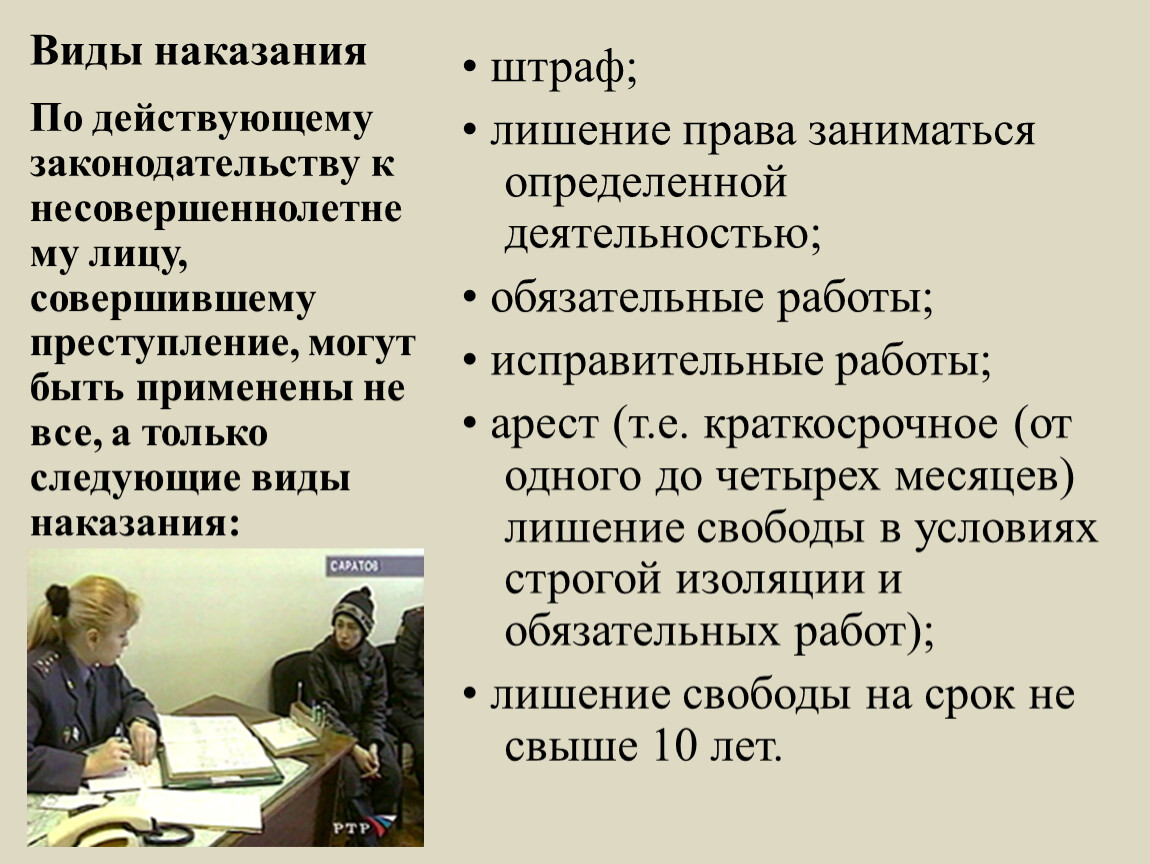 Виды наказания

По действующему законодательству к несовершеннолетнему лицу, совершившему преступление, могут быть применены не все, а только следующие виды наказания:

САРАТОВ

РТР

• штраф;

• лишение права заниматься определенной деятельностью;

• обязательные работы;

• исправительные работы;

• арест (т.е. краткосрочное (от одного до четырех месяцев) лишение свободы в условиях строгой изоляции и обязательных работ);

• лишение свободы на срок не свыше 10 лет.